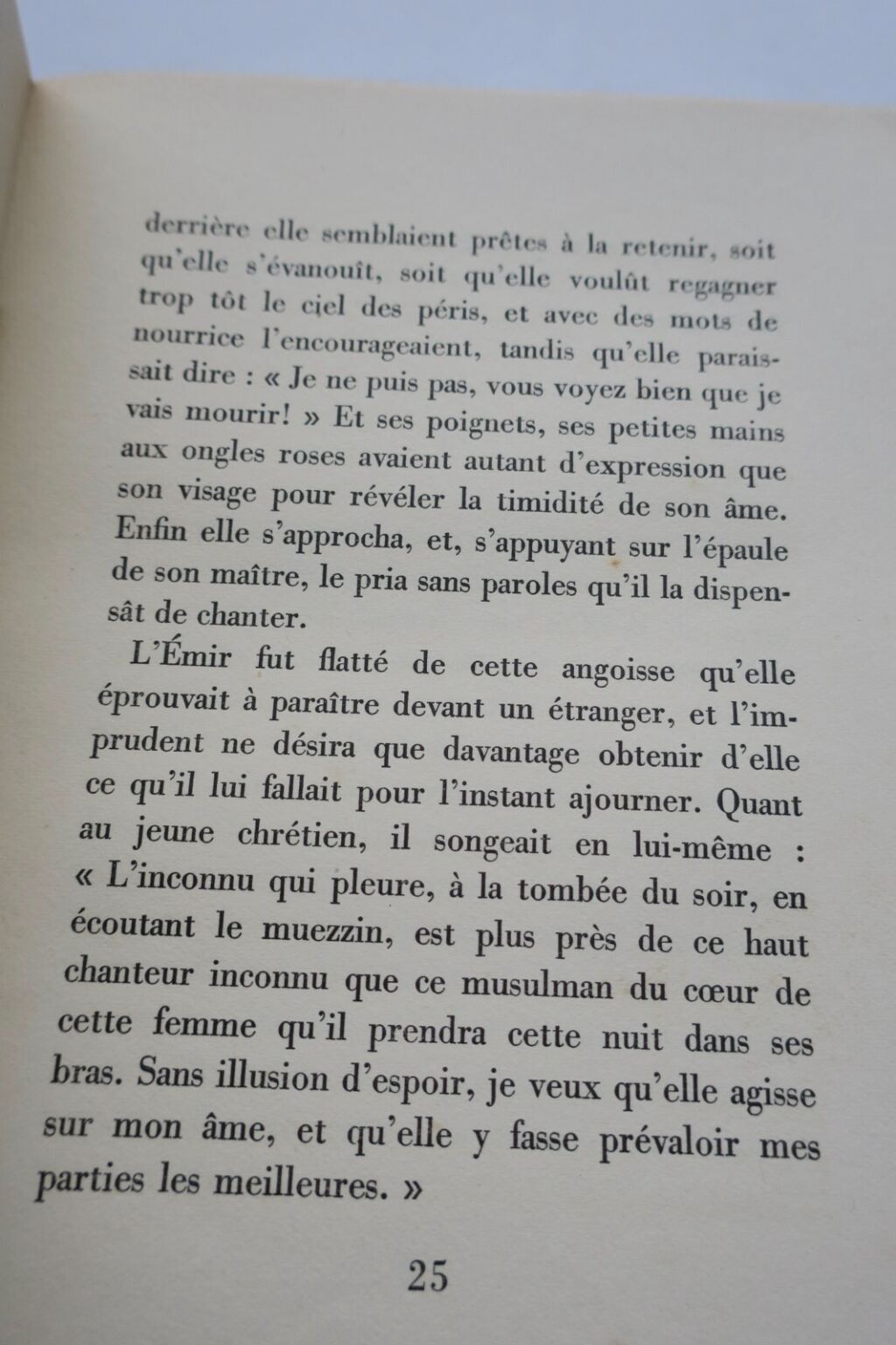 derrière elle semblaient prêtes à la retenir, soit qu'elle s'évanouît, soit qu'elle voulût regagner trop tôt le ciel des péris, et avec des mots de nourrice l'encourageaient, tandis qu'elle paraissait dire : « Je ne puis pas, vous voyez bien que je vais mourir! » Et ses poignets, ses petites mains aux ongles roses avaient autant d'expression que son visage pour révéler la timidité de son âme. Enfin elle s'approcha, et, s'appuyant sur l'épaule de son maître, le pria sans paroles qu'il la dispensât de chanter.

L'Émir fut flatté de cette angoisse qu'elle éprouvait à paraître devant un étranger, et l'imprudent ne désira que davantage obtenir d'elle ce qu'il lui fallait pour l'instant ajourner. Quant au jeune chrétien, il songeait en lui-même : « L'inconnu qui pleure, à la tombée du soir, en écoutant le muezzin, est plus près de ce haut chanteur inconnu que ce musulman du cœur de cette femme qu'il prendra cette nuit dans ses bras. Sans illusion d'espoir, je veux qu'elle agisse sur mon âme, et qu'elle y fasse prévaloir mes parties les meilleures. »

25